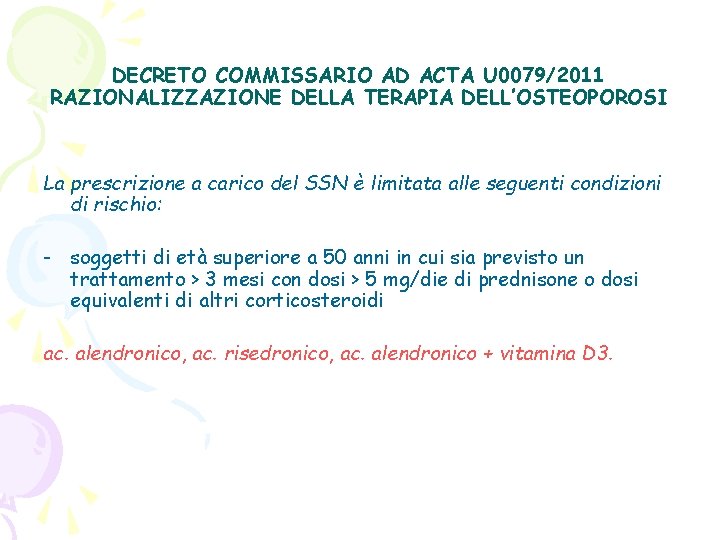 DECRETO COMMISSARIO AD ACTA U0079/2011
RAZIONALIZZAZIONE DELLA TERAPIA DELL'OSTEOPOROSI

La prescrizione a carico del SSN è limitata alle seguenti condizioni di rischio:

- soggetti di età superiore a 50 anni in cui sia previsto un trattamento > 3 mesi con dosi > 5 mg/die di prednisone o dosi equivalenti di altri corticosteroidi

ac. alendronico, ac. risedronico, ac. alendronico + vitamina D3.